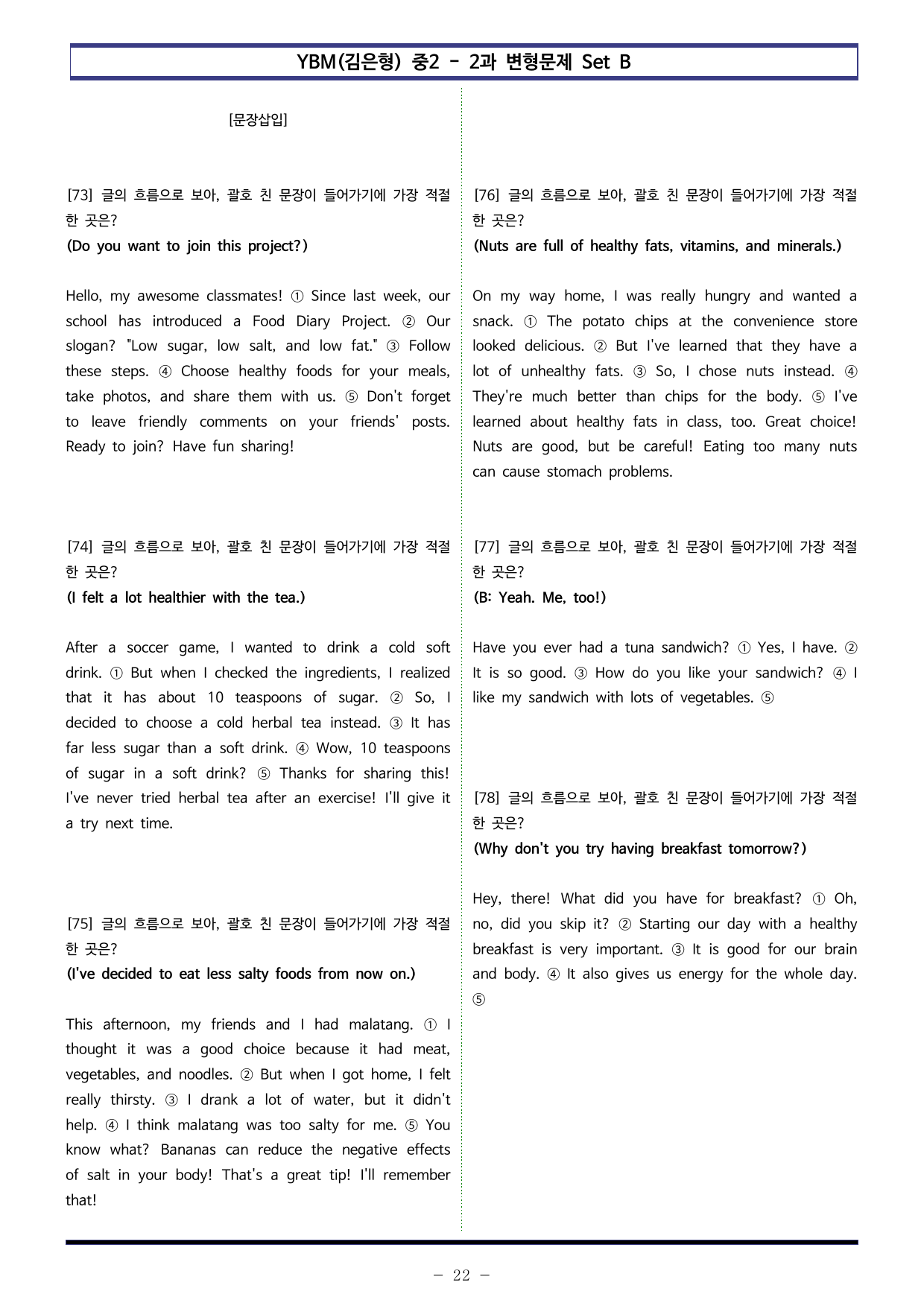 YBM(김은형) 중2 - 2과 변형문제 Set B

[문장삽입]

[73] 글의 흐름으로 보아, 괄호 친 문장이 들어가기에 가장 적절한 곳은?
(Do you want to join this project?)

Hello, my awesome classmates! ① Since last week, our school has introduced a Food Diary Project. ② Our slogan? "Low sugar, low salt, and low fat." ③ Follow these steps. ④ Choose healthy foods for your meals, take photos, and share them with us. ⑤ Don't forget to leave friendly comments on your friends' posts. Ready to join? Have fun sharing!

[74] 글의 흐름으로 보아, 괄호 친 문장이 들어가기에 가장 적절한 곳은?
(I felt a lot healthier with the tea.)

After a soccer game, I wanted to drink a cold soft drink. ① But when I checked the ingredients, I realized that it has about 10 teaspoons of sugar. ② So, I decided to choose a cold herbal tea instead. ③ It has far less sugar than a soft drink. ④ Wow, 10 teaspoons of sugar in a soft drink? ⑤ Thanks for sharing this! I've never tried herbal tea after an exercise! I'll give it a try next time.

[75] 글의 흐름으로 보아, 괄호 친 문장이 들어가기에 가장 적절한 곳은?
(I've decided to eat less salty foods from now on.)

This afternoon, my friends and I had malatang. ① I thought it was a good choice because it had meat, vegetables, and noodles. ② But when I got home, I felt really thirsty. ③ I drank a lot of water, but it didn't help. ④ I think malatang was too salty for me. ⑤ You know what? Bananas can reduce the negative effects of salt in your body! That's a great tip! I'll remember that!

[76] 글의 흐름으로 보아, 괄호 친 문장이 들어가기에 가장 적절한 곳은?
(Nuts are full of healthy fats, vitamins, and minerals.)

On my way home, I was really hungry and wanted a snack. ① The potato chips at the convenience store looked delicious. ② But I've learned that they have a lot of unhealthy fats. ③ So, I chose nuts instead. ④ They're much better than chips for the body. ⑤ I've learned about healthy fats in class, too. Great choice! Nuts are good, but be careful! Eating too many nuts can cause stomach problems.

[77] 글의 흐름으로 보아, 괄호 친 문장이 들어가기에 가장 적절한 곳은?
(B: Yeah. Me, too!)

Have you ever had a tuna sandwich? ① Yes, I have. ② It is so good. ③ How do you like your sandwich? ④ I like my sandwich with lots of vegetables. ⑤

[78] 글의 흐름으로 보아, 괄호 친 문장이 들어가기에 가장 적절한 곳은?
(Why don't you try having breakfast tomorrow?)

Hey, there! What did you have for breakfast? ① Oh, no, did you skip it? ② Starting our day with a healthy breakfast is very important. ③ It is good for our brain and body. ④ It also gives us energy for the whole day. ⑤

- 22 -